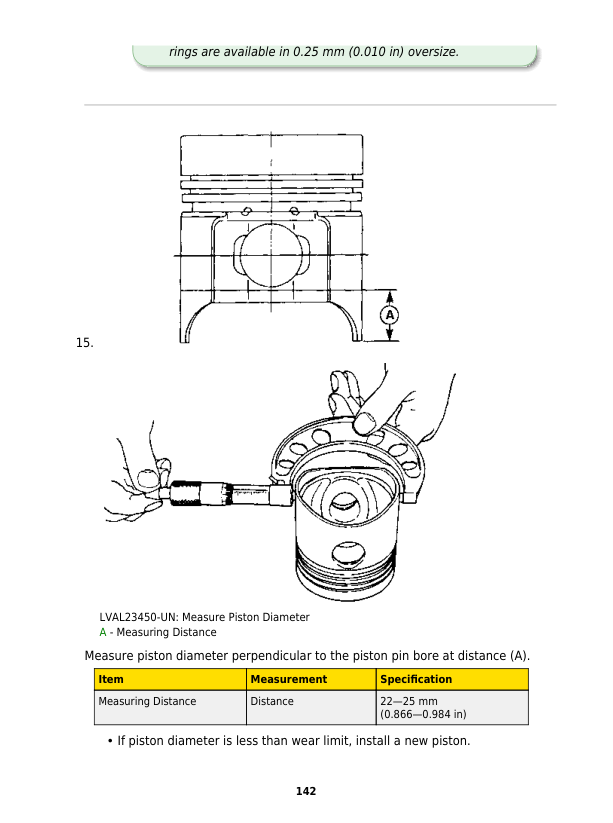 rings are available in 0.25 mm (0.010 in) oversize.

A

15.

LVAL23450-UN: Measure Piston Diameter
A - Measuring Distance

Measure piston diameter perpendicular to the piston pin bore at distance (A).

| Item | Measurement | Specification |
|---|---|---|
| Measuring Distance | Distance | 22—25 mm (0.866—0.984 in) |

• If piston diameter is less than wear limit, install a new piston.

142